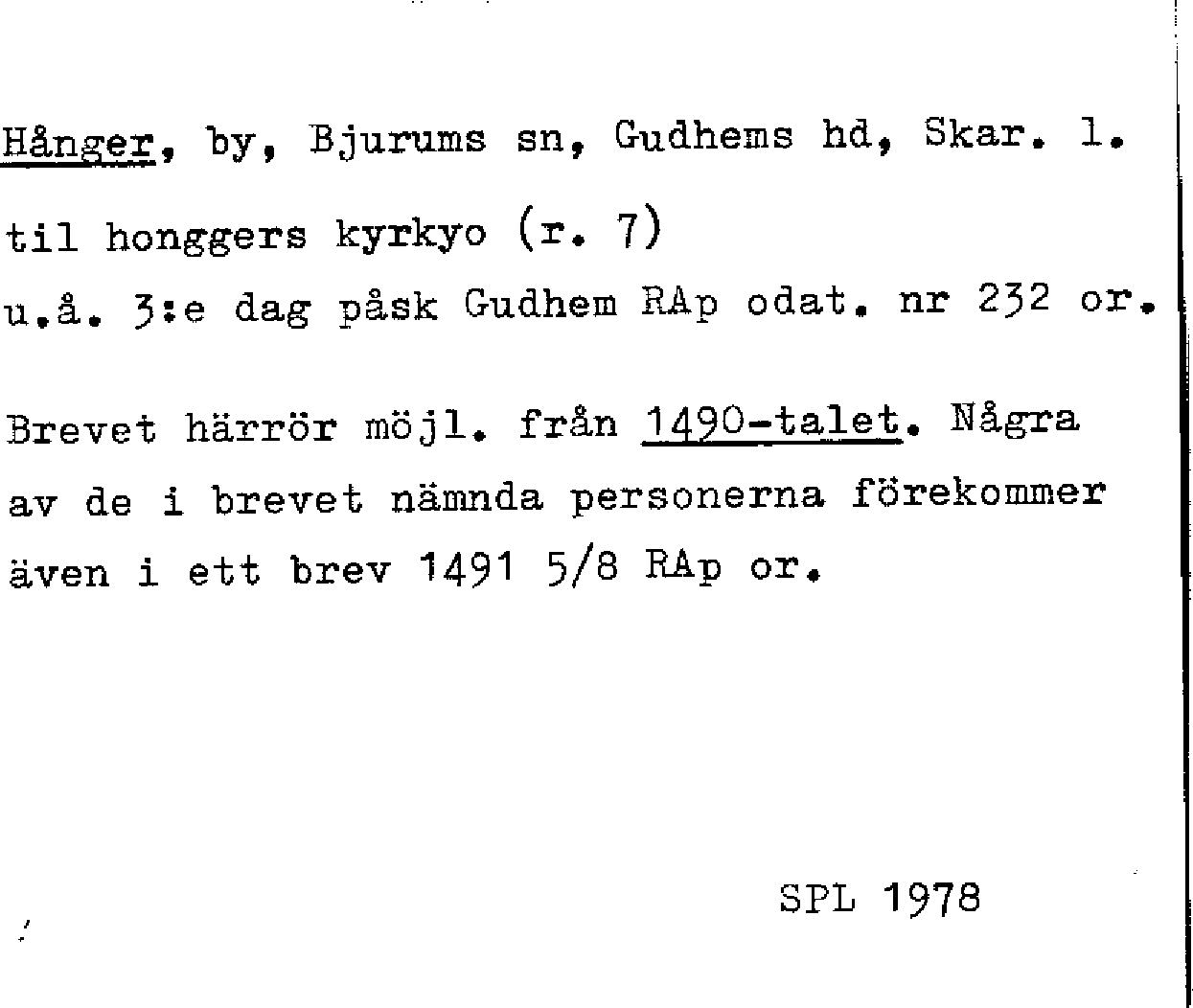 Hånger, by, Bjurums sn, Gudhems hd, Skar. l.

til honggers kyrkyo (r. 7)
u.å. 3:e dag påsk Gudhem RAp odat. nr 232 or.

Brevet härrör möjl. från 1490-talet. Några av de i brevet nämnda personerna förekommer även i ett brev 1491 5/8 RAp or.

SPL 1978